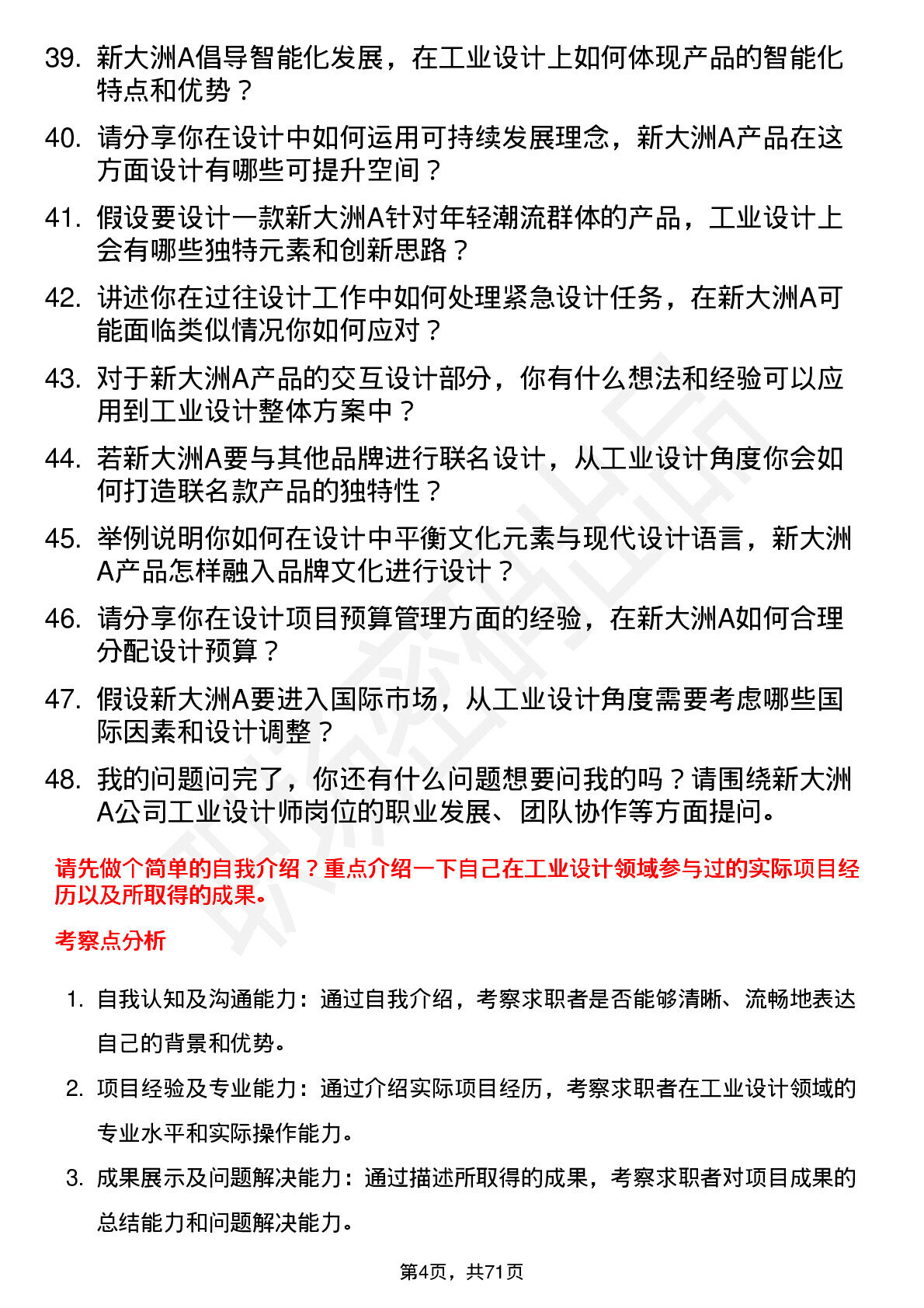 39. 新大洲A倡导智能化发展，在工业设计上如何体现产品的智能化特点和优势？

40. 请分享你在设计中如何运用可持续发展理念，新大洲A产品在这方面设计有哪些可提升空间？

41. 假设要设计一款新大洲A针对年轻潮流群体的产品，工业设计上会有哪些独特元素和创新思路？

42. 讲述你在过往设计工作中如何处理紧急设计任务，在新大洲A可能面临类似情况你如何应对？

43. 对于新大洲A产品的交互设计部分，你有什么想法和经验可以应用到工业设计整体方案中？

44. 若新大洲A要与其他品牌进行联名设计，从工业设计角度你会如何打造联名款产品的独特性？

45. 举例说明你如何在设计中平衡文化元素与现代设计语言，新大洲A产品怎样融入品牌文化进行设计？

46. 请分享你在设计项目预算管理方面的经验，在新大洲A如何合理分配设计预算？

47. 假设新大洲A要进入国际市场，从工业设计角度需要考虑哪些国际因素和设计调整？

48. 我的问题问完了，你还有什么问题想要问我的吗？请围绕新大洲A公司工业设计师岗位的职业发展、团队协作等方面提问。

请先做个简单的自我介绍？重点介绍一下自己在工业设计领域参与过的实际项目经历以及所取得的成果。

考察点分析

1. 自我认知及沟通能力：通过自我介绍，考察求职者是否能够清晰、流畅地表达自己的背景和优势。

2. 项目经验及专业能力：通过介绍实际项目经历，考察求职者在工业设计领域的专业水平和实际操作能力。

3. 成果展示及问题解决能力：通过描述所取得的成果，考察求职者对项目成果的总结能力和问题解决能力。

第4页，共71页